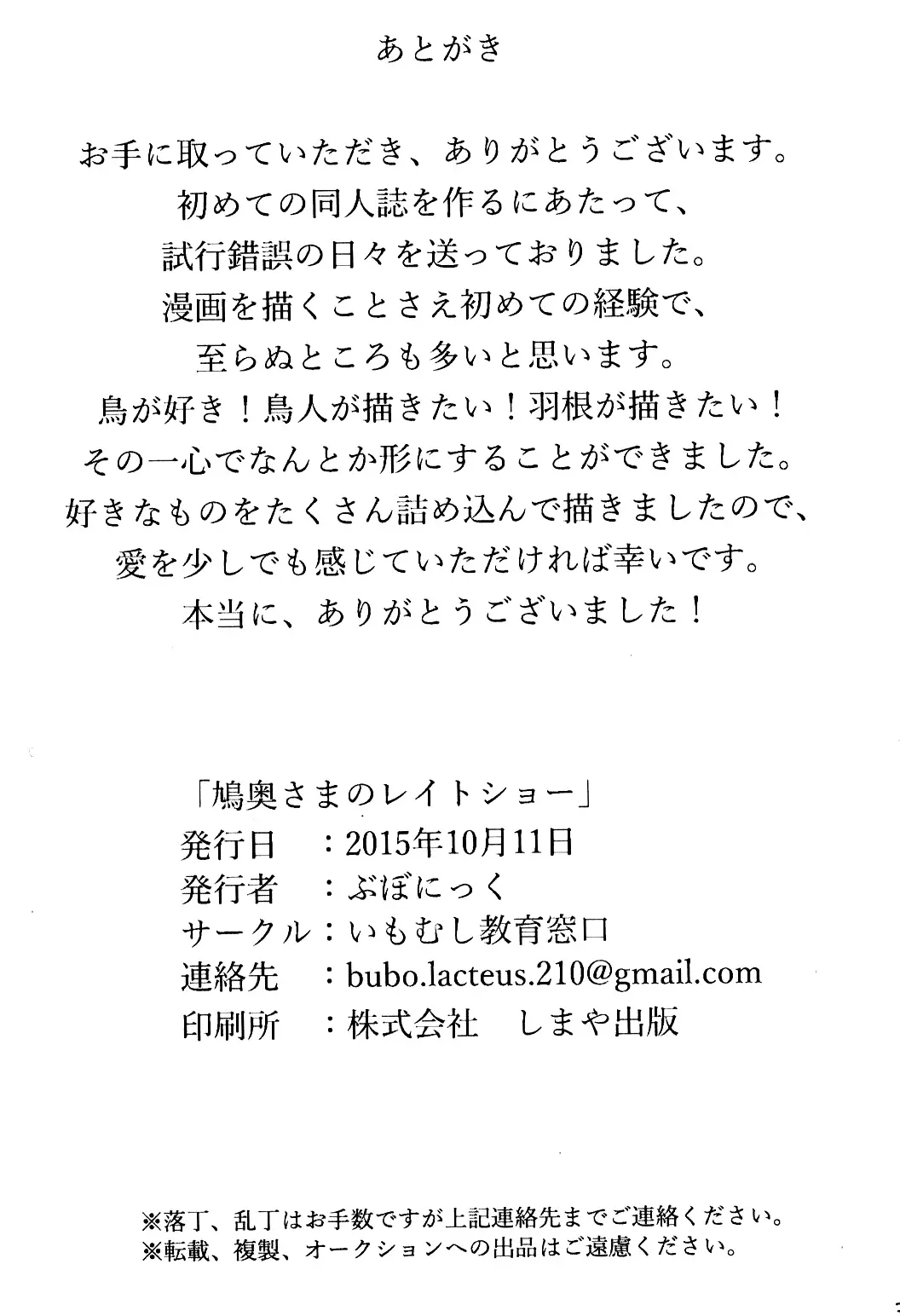 あとがき

お手に取っていただき、ありがとうございます。
初めての同人誌を作るにあたって、
試行錯誤の日々を送っておりました。
漫画を描くことさえ初めての経験で、
至らぬところも多いと思います。
鳥が好き！鳥人が描きたい！羽根が描きたい！
その一心でなんとか形にすることができました。
好きなものをたくさん詰め込んで描きましたので、
愛を少しでも感じていただければ幸いです。
本当に、ありがとうございました！

「鳩奥さまのレイトショー」
発行日　：2015年10月11日
発行者　：ぶぼにっく
サークル：いもむし教育窓口
連絡先　：bubo.lacteus.210@gmail.com
印刷所　：株式会社　しまや出版

※落丁、乱丁はお手数ですが上記連絡先までご連絡ください。
※転載、複製、オークションへの出品はご遠慮ください。